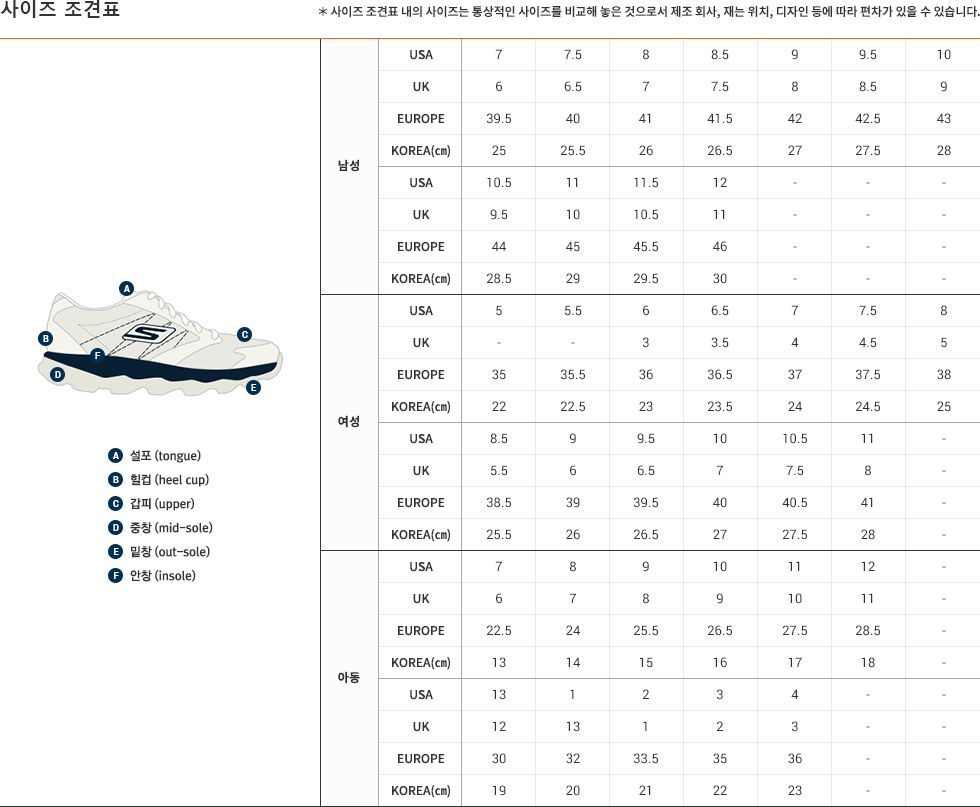 사이즈 조견표

* 사이즈 조견표 내의 사이즈는 통상적인 사이즈를 비교해 놓은 것으로서 제조 회사, 재는 위치, 디자인 등에 따라 편차가 있을 수 있습니다.

A B C D E F

A 설포 (tongue)
B 힐컵 (heel cup)
C 갑피 (upper)
D 중창 (mid-sole)
E 밑창 (out-sole)
F 안창 (insole)

| | | | | | | | | |
|---|---|---|---|---|---|---|---|---|
| 남성 | USA | 7 | 7.5 | 8 | 8.5 | 9 | 9.5 | 10 |
| | UK | 6 | 6.5 | 7 | 7.5 | 8 | 8.5 | 9 |
| | EUROPE | 39.5 | 40 | 41 | 41.5 | 42 | 42.5 | 43 |
| | KOREA(㎝) | 25 | 25.5 | 26 | 26.5 | 27 | 27.5 | 28 |
| | USA | 10.5 | 11 | 11.5 | 12 | - | - | - |
| | UK | 9.5 | 10 | 10.5 | 11 | - | - | - |
| | EUROPE | 44 | 45 | 45.5 | 46 | - | - | - |
| | KOREA(㎝) | 28.5 | 29 | 29.5 | 30 | - | - | - |
| 여성 | USA | 5 | 5.5 | 6 | 6.5 | 7 | 7.5 | 8 |
| | UK | - | - | 3 | 3.5 | 4 | 4.5 | 5 |
| | EUROPE | 35 | 35.5 | 36 | 36.5 | 37 | 37.5 | 38 |
| | KOREA(㎝) | 22 | 22.5 | 23 | 23.5 | 24 | 24.5 | 25 |
| | USA | 8.5 | 9 | 9.5 | 10 | 10.5 | 11 | - |
| | UK | 5.5 | 6 | 6.5 | 7 | 7.5 | 8 | - |
| | EUROPE | 38.5 | 39 | 39.5 | 40 | 40.5 | 41 | - |
| | KOREA(㎝) | 25.5 | 26 | 26.5 | 27 | 27.5 | 28 | - |
| 아동 | USA | 7 | 8 | 9 | 10 | 11 | 12 | - |
| | UK | 6 | 7 | 8 | 9 | 10 | 11 | - |
| | EUROPE | 22.5 | 24 | 25.5 | 26.5 | 27.5 | 28.5 | - |
| | KOREA(㎝) | 13 | 14 | 15 | 16 | 17 | 18 | - |
| | USA | 13 | 1 | 2 | 3 | 4 | - | - |
| | UK | 12 | 13 | 1 | 2 | 3 | - | - |
| | EUROPE | 30 | 32 | 33.5 | 35 | 36 | - | - |
| | KOREA(㎝) | 19 | 20 | 21 | 22 | 23 | - | - |